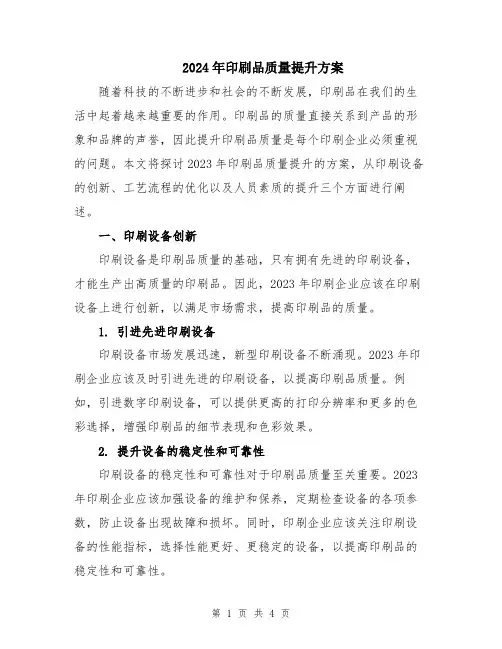 2024年印刷品质量提升方案

随着科技的不断进步和社会的不断发展，印刷品在我们的生活中起着越来越重要的作用。印刷品的质量直接关系到产品的形象和品牌的声誉，因此提升印刷品质量是每个印刷企业必须重视的问题。本文将探讨2023年印刷品质量提升的方案，从印刷设备的创新、工艺流程的优化以及人员素质的提升三个方面进行阐述。

一、印刷设备创新

印刷设备是印刷品质量的基础，只有拥有先进的印刷设备，才能生产出高质量的印刷品。因此，2023年印刷企业应该在印刷设备上进行创新，以满足市场需求，提高印刷品的质量。

1. 引进先进印刷设备

印刷设备市场发展迅速，新型印刷设备不断涌现。2023年印刷企业应该及时引进先进的印刷设备，以提高印刷品质量。例如，引进数字印刷设备，可以提供更高的打印分辨率和更多的色彩选择，增强印刷品的细节表现和色彩效果。

2. 提升设备的稳定性和可靠性

印刷设备的稳定性和可靠性对于印刷品质量至关重要。2023年印刷企业应该加强设备的维护和保养，定期检查设备的各项参数，防止设备出现故障和损坏。同时，印刷企业应该关注印刷设备的性能指标，选择性能更好、更稳定的设备，以提高印刷品的稳定性和可靠性。

第 1 页 共 4 页